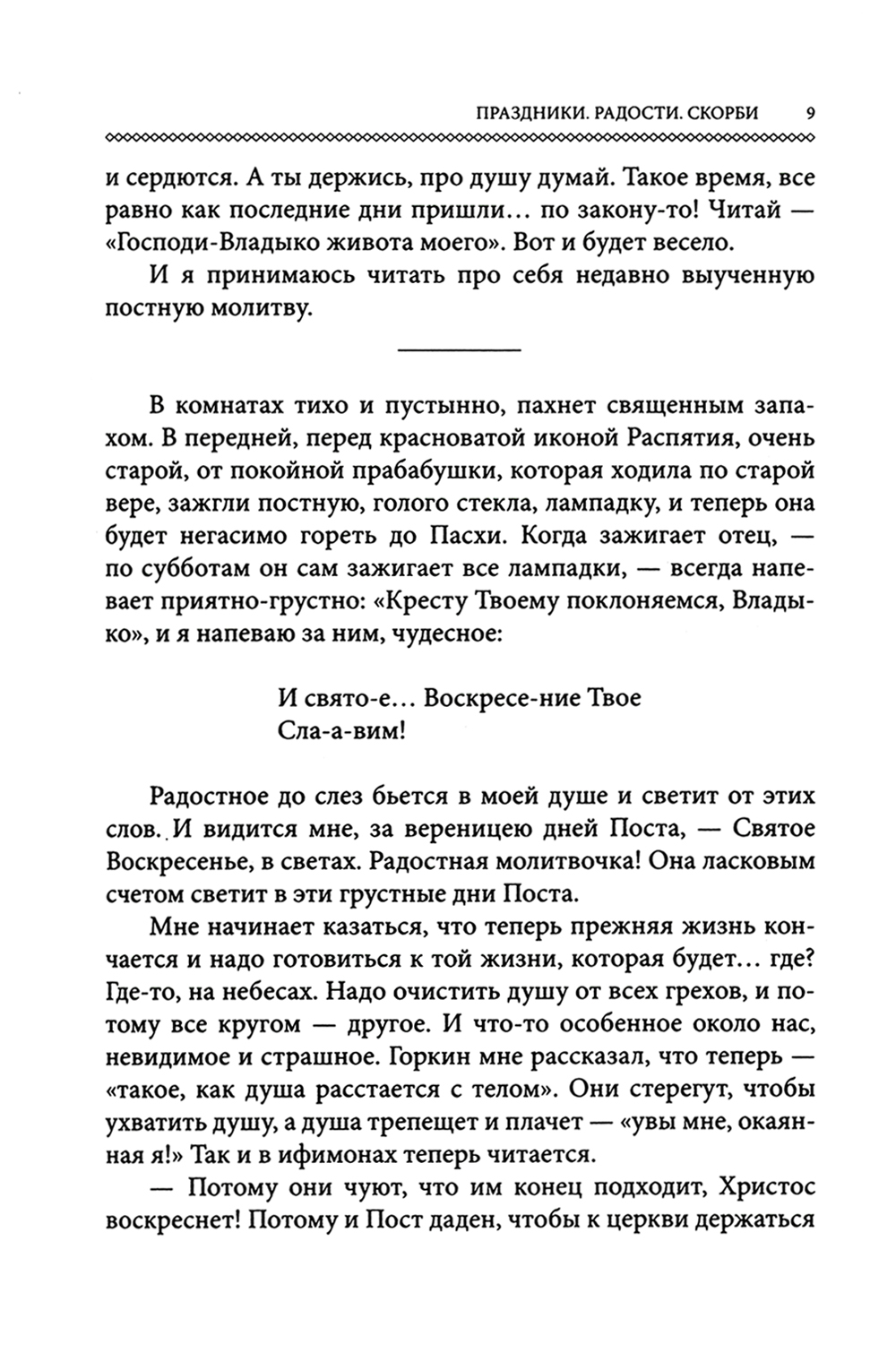 ПРАЗДНИКИ. РАДОСТИ. СКОРБИ 9

и сердются. А ты держись, про душу думай. Такое время, все равно как последние дни пришли… по закону-то! Читай — «Господи-Владыко живота моего». Вот и будет весело.

И я принимаюсь читать про себя недавно выученную постную молитву.

В комнатах тихо и пустынно, пахнет священным запахом. В передней, перед красноватой иконой Распятия, очень старой, от покойной прабабушки, которая ходила по старой вере, зажгли постную, голого стекла, лампадку, и теперь она будет негасимо гореть до Пасхи. Когда зажигает отец, — по субботам он сам зажигает все лампадки, — всегда напевает приятно-грустно: «Кресту Твоему поклоняемся, Владыко», и я напеваю за ним, чудесное:

И свято-е… Воскресе-ние Твое
Сла-а-вим!

Радостное до слез бьется в моей душе и светит от этих слов. И видится мне, за вереницею дней Поста, — Святое Воскресенье, в светах. Радостная молитвочка! Она ласковым счетом светит в эти грустные дни Поста.

Мне начинает казаться, что теперь прежняя жизнь кончается и надо готовиться к той жизни, которая будет… где? Где-то, на небесах. Надо очистить душу от всех грехов, и потому все кругом — другое. И что-то особенное около нас, невидимое и страшное. Горкин мне рассказал, что теперь — «такое, как душа расстается с телом». Они стерегут, чтобы ухватить душу, а душа трепещет и плачет — «увы мне, окаянная я!» Так и в ифимонах теперь читается.

— Потому они чуют, что им конец подходит, Христос воскреснет! Потому и Пост даден, чтобы к церкви держаться